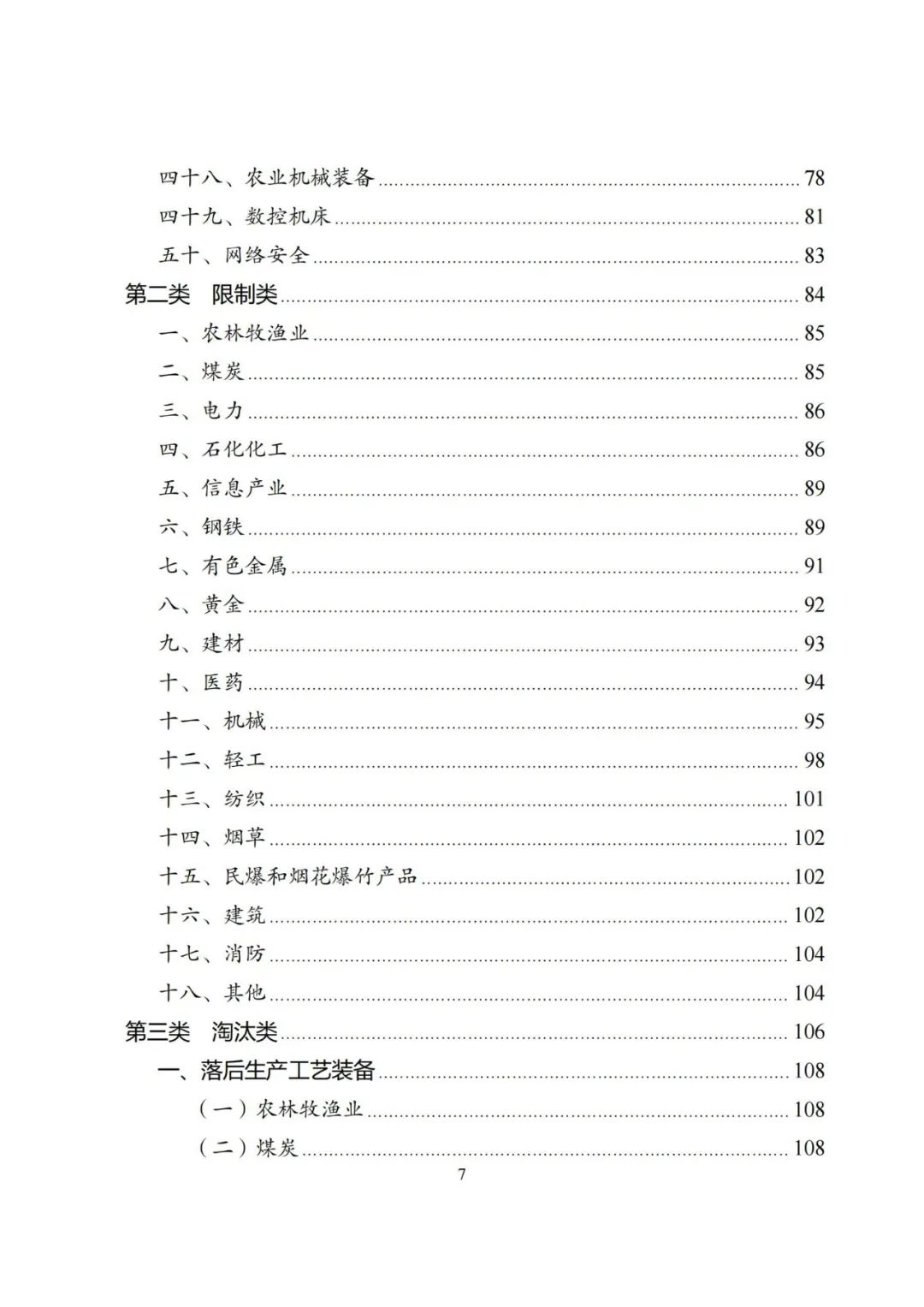 四十八、农业机械装备 ........ 78
四十九、数控机床 ........ 81
五十、网络安全 ........ 83
第二类　限制类 ........ 84
一、农林牧渔业 ........ 85
二、煤炭 ........ 85
三、电力 ........ 86
四、石化化工 ........ 86
五、信息产业 ........ 89
六、钢铁 ........ 89
七、有色金属 ........ 91
八、黄金 ........ 92
九、建材 ........ 93
十、医药 ........ 94
十一、机械 ........ 95
十二、轻工 ........ 98
十三、纺织 ........ 101
十四、烟草 ........ 102
十五、民爆和烟花爆竹产品 ........ 102
十六、建筑 ........ 102
十七、消防 ........ 104
十八、其他 ........ 104
第三类　淘汰类 ........ 106
一、落后生产工艺装备 ........ 108
（一）农林牧渔业 ........ 108
（二）煤炭 ........ 108

7